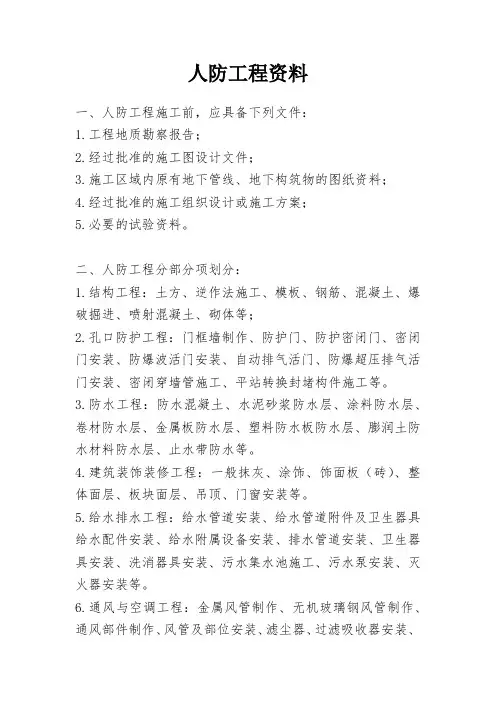 人防工程资料

一、人防工程施工前，应具备下列文件：
1.工程地质勘察报告；
2.经过批准的施工图设计文件；
3.施工区域内原有地下管线、地下构筑物的图纸资料；
4.经过批准的施工组织设计或施工方案；
5.必要的试验资料。

二、人防工程分部分项划分：
1.结构工程：土方、逆作法施工、模板、钢筋、混凝土、爆破掘进、喷射混凝土、砌体等；
2.孔口防护工程：门框墙制作、防护门、防护密闭门、密闭门安装、防爆波活门安装、自动排气活门、防爆超压排气活门安装、密闭穿墙管施工、平站转换封堵构件施工等。
3.防水工程：防水混凝土、水泥砂浆防水层、涂料防水层、卷材防水层、金属板防水层、塑料防水板防水层、膨润土防水材料防水层、止水带防水等。
4.建筑装饰装修工程：一般抹灰、涂饰、饰面板（砖）、整体面层、板块面层、吊顶、门窗安装等。
5.给水排水工程：给水管道安装、给水管道附件及卫生器具给水配件安装、给水附属设备安装、排水管道安装、卫生器具安装、洗消器具安装、污水集水池施工、污水泵安装、灭火器安装等。
6.通风与空调工程：金属风管制作、无机玻璃钢风管制作、通风部件制作、风管及部位安装、滤尘器、过滤吸收器安装、